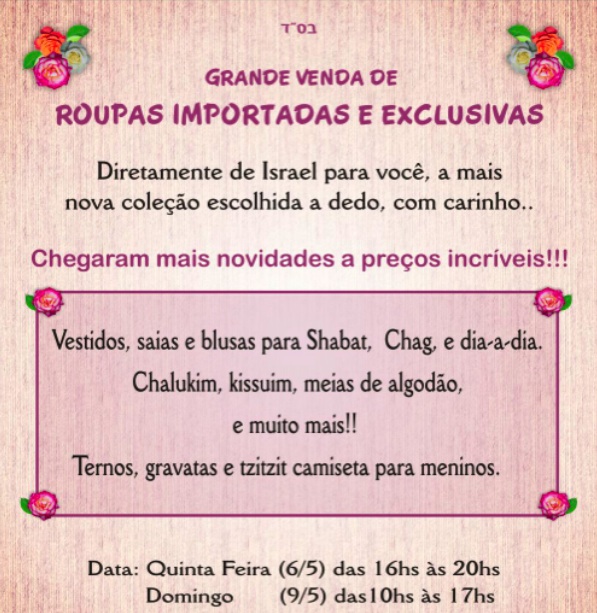 בס"ד

GRANDE VENDA DE
ROUPAS IMPORTADAS E EXCLUSIVAS

Diretamente de Israel para você, a mais nova coleção escolhida a dedo, com carinho..

Chegaram mais novidades a preços incríveis!!!

Vestidos, saias e blusas para Shabat, Chag, e dia-a-dia.
Chalukim, kissuim, meias de algodão,
e muito mais!!
Ternos, gravatas e tzitzit camiseta para meninos.

Data: Quinta Feira (6/5) das 16hs às 20hs
Domingo (9/5) das10hs às 17hs